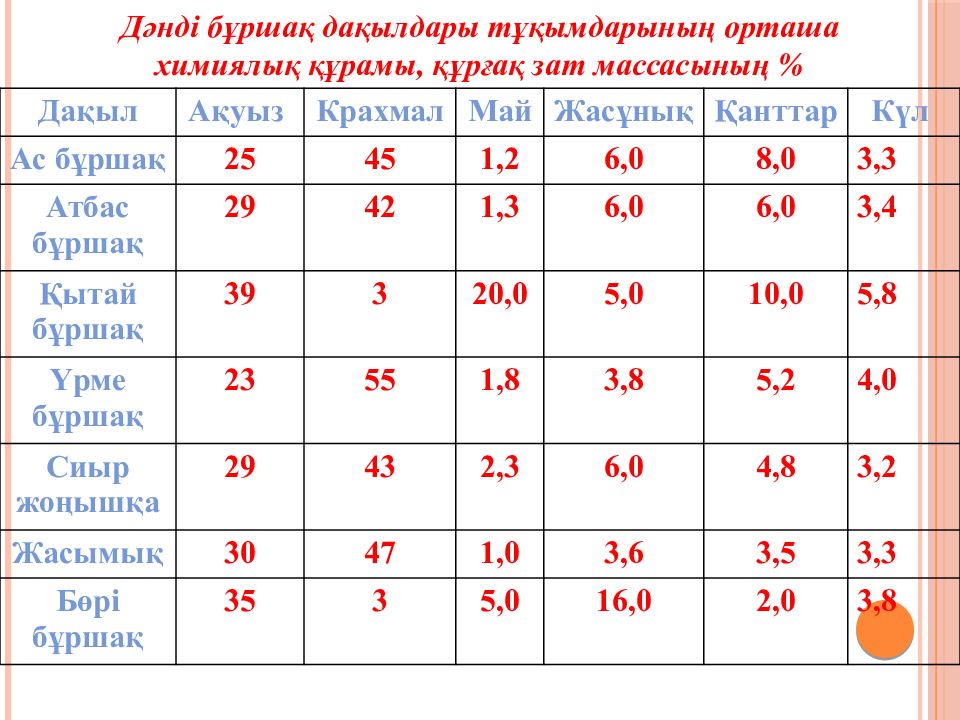 Дәнді бұршақ дақылдары тұқымдарының орташа химиялық құрамы, құрғақ зат массасының %

| Дақыл | Ақуыз | Крахмал | Май | Жасұнық | Қанттар | Күл |
|---|---|---|---|---|---|---|
| Ас бұршақ | 25 | 45 | 1,2 | 6,0 | 8,0 | 3,3 |
| Атбас бұршақ | 29 | 42 | 1,3 | 6,0 | 6,0 | 3,4 |
| Қытай бұршақ | 39 | 3 | 20,0 | 5,0 | 10,0 | 5,8 |
| Үрме бұршақ | 23 | 55 | 1,8 | 3,8 | 5,2 | 4,0 |
| Сиыр жоңышқа | 29 | 43 | 2,3 | 6,0 | 4,8 | 3,2 |
| Жасымық | 30 | 47 | 1,0 | 3,6 | 3,5 | 3,3 |
| Бөрі бұршақ | 35 | 3 | 5,0 | 16,0 | 2,0 | 3,8 |